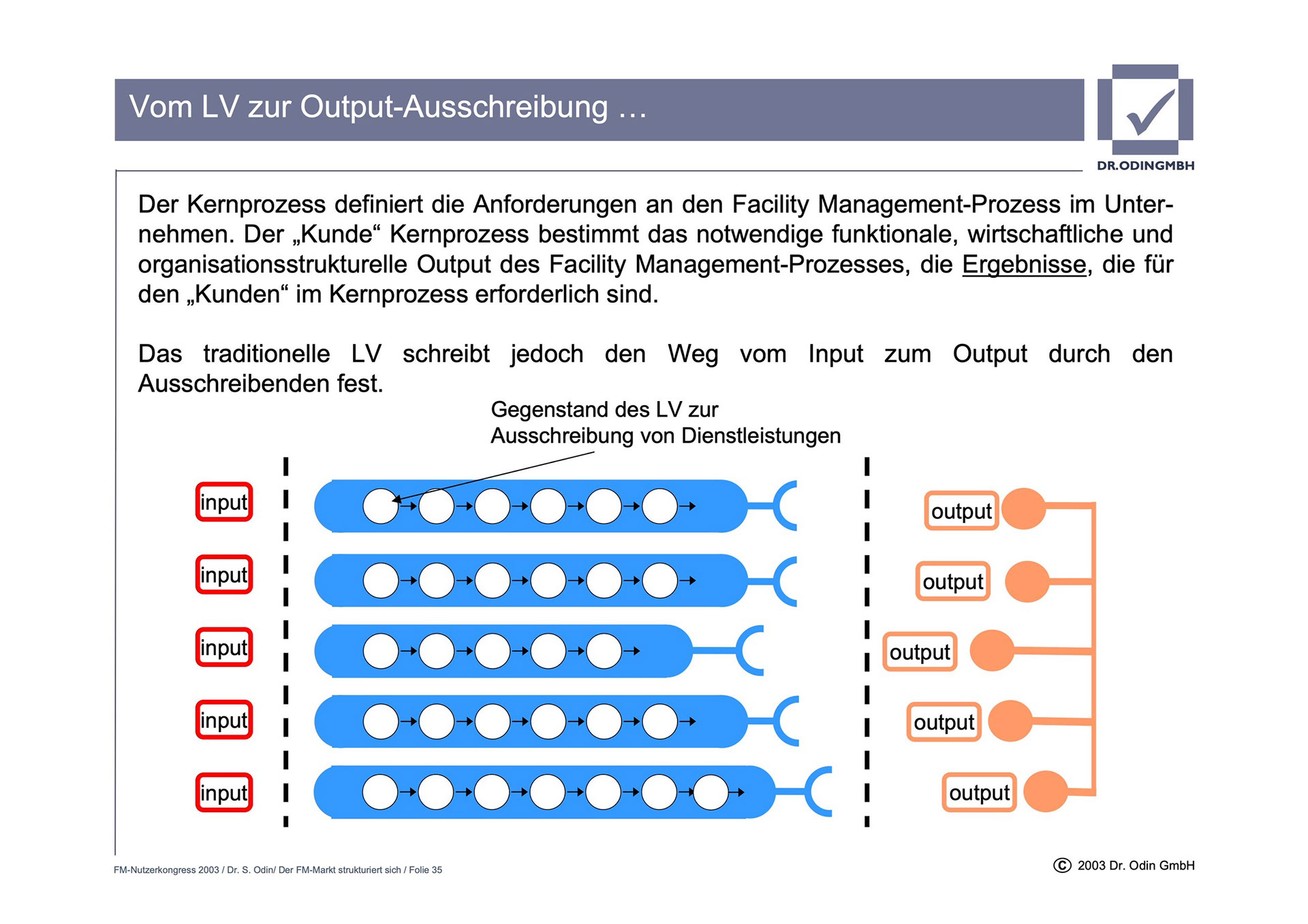 Vom LV zur Output-Ausschreibung …

DR.ODINGMBH

Der Kernprozess definiert die Anforderungen an den Facility Management-Prozess im Unternehmen. Der „Kunde“ Kernprozess bestimmt das notwendige funktionale, wirtschaftliche und organisationsstrukturelle Output des Facility Management-Prozesses, die Ergebnisse, die für den „Kunden“ im Kernprozess erforderlich sind.

Das traditionelle LV schreibt jedoch den Weg vom Input zum Output durch den Ausschreibenden fest.

Gegenstand des LV zur Ausschreibung von Dienstleistungen

input
input
input
input
input

output
output
output
output
output

FM-Nutzerkongress 2003 / Dr. S. Odin/ Der FM-Markt strukturiert sich / Folie 35

© 2003 Dr. Odin GmbH